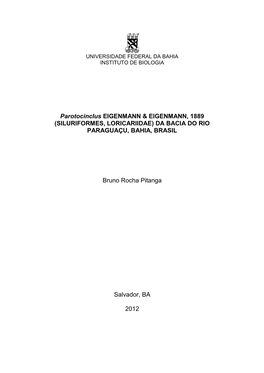 UNIVERSIDADE FEDERAL DA BAHIA
INSTITUTO DE BIOLOGIA

Parotocinclus EIGENMANN & EIGENMANN, 1889 (SILURIFORMES, LORICARIIDAE) DA BACIA DO RIO PARAGUAÇU, BAHIA, BRASIL

Bruno Rocha Pitanga

Salvador, BA

2012